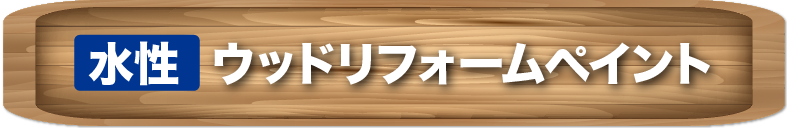 水性 ウッドリフォームペイント